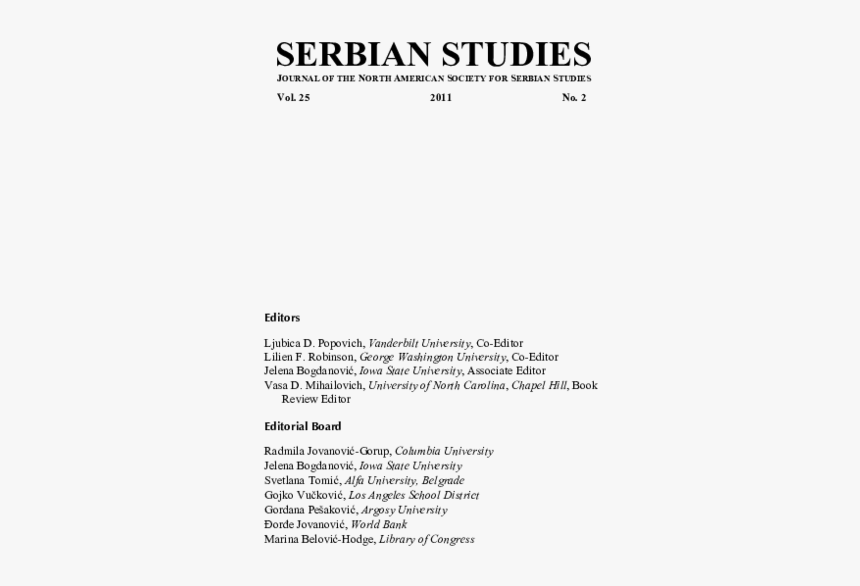 SERBIAN STUDIES

JOURNAL OF THE NORTH AMERICAN SOCIETY FOR SERBIAN STUDIES

Vol. 25 2011 No. 2

Editors

Ljubica D. Popovich, Vanderbilt University, Co-Editor
Lilien F. Robinson, George Washington University, Co-Editor
Jelena Bogdanović, Iowa State University, Associate Editor
Vasa D. Mihailovich, University of North Carolina, Chapel Hill, Book Review Editor

Editorial Board

Radmila Jovanović-Gorup, Columbia University
Jelena Bogdanović, Iowa State University
Svetlana Tomić, Alfa University, Belgrade
Gojko Vučković, Los Angeles School District
Gordana Pešaković, Argosy University
Đorđe Jovanović, World Bank
Marina Belović-Hodge, Library of Congress